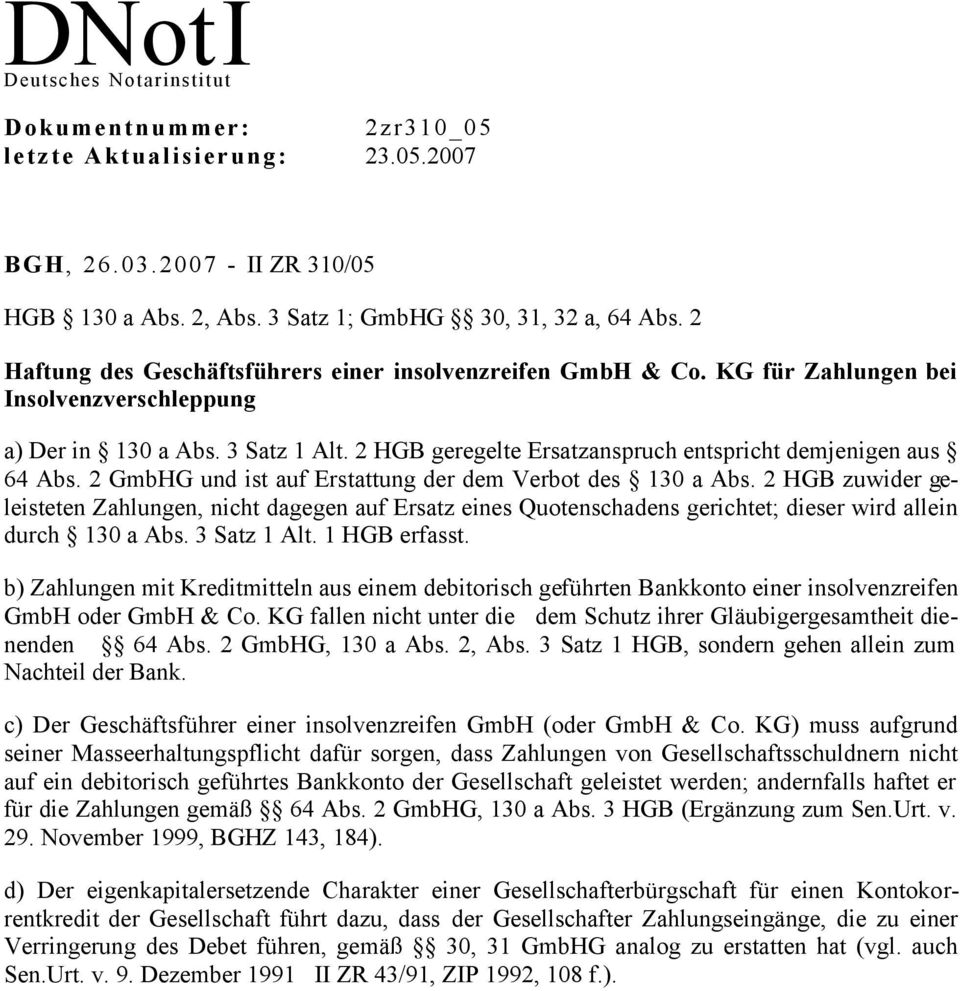 DNotI
Deutsches Notarinstitut

Dokumentnummer: 2zr310_05
letzte Aktualisierung: 23.05.2007

BGH, 26.03.2007 - II ZR 310/05

HGB § 130 a Abs. 2, Abs. 3 Satz 1; GmbHG §§ 30, 31, 32 a, 64 Abs. 2

Haftung des Geschäftsführers einer insolvenzreifen GmbH & Co. KG für Zahlungen bei Insolvenzverschleppung

a) Der in § 130 a Abs. 3 Satz 1 Alt. 2 HGB geregelte Ersatzanspruch entspricht demjenigen aus § 64 Abs. 2 GmbHG und ist auf Erstattung der dem Verbot des § 130 a Abs. 2 HGB zuwider geleisteten Zahlungen, nicht dagegen auf Ersatz eines Quotenschadens gerichtet; dieser wird allein durch § 130 a Abs. 3 Satz 1 Alt. 1 HGB erfasst.

b) Zahlungen mit Kreditmitteln aus einem debitorisch geführten Bankkonto einer insolvenzreifen GmbH oder GmbH & Co. KG fallen nicht unter die dem Schutz ihrer Gläubigergesamtheit dienenden §§ 64 Abs. 2 GmbHG, 130 a Abs. 2, Abs. 3 Satz 1 HGB, sondern gehen allein zum Nachteil der Bank.

c) Der Geschäftsführer einer insolvenzreifen GmbH (oder GmbH & Co. KG) muss aufgrund seiner Masseerhaltungspflicht dafür sorgen, dass Zahlungen von Gesellschaftsschuldnern nicht auf ein debitorisch geführtes Bankkonto der Gesellschaft geleistet werden; andernfalls haftet er für die Zahlungen gemäß §§ 64 Abs. 2 GmbHG, 130 a Abs. 3 HGB (Ergänzung zum Sen.Urt. v. 29. November 1999, BGHZ 143, 184).

d) Der eigenkapitalersetzende Charakter einer Gesellschafterbürgschaft für einen Kontokorrentkredit der Gesellschaft führt dazu, dass der Gesellschafter Zahlungseingänge, die zu einer Verringerung des Debet führen, gemäß §§ 30, 31 GmbHG analog zu erstatten hat (vgl. auch Sen.Urt. v. 9. Dezember 1991 II ZR 43/91, ZIP 1992, 108 f.).